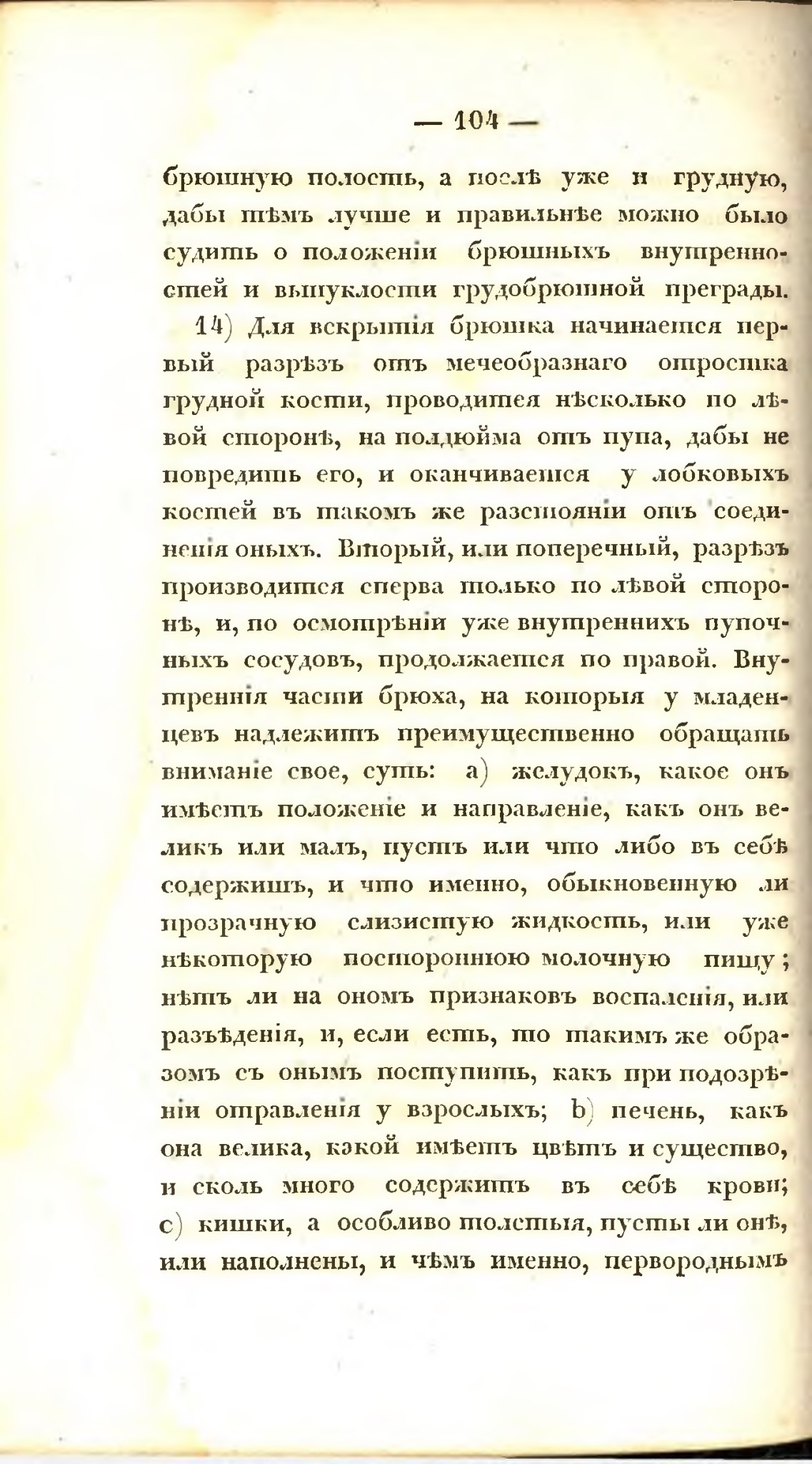 — 104 —

брюшную полость, а послѣ уже и грудную, дабы тѣмъ лучше и правильнѣе можно было судить о положеніи брюшныхъ внутренностей и выпуклости грудобрюшной преграды.

14) Для вскрытія брюшка начинается первый разрѣзъ отъ мечеобразнаго отростка грудной кости, проводится нѣсколько по лѣвой сторонѣ, на полдюйма отъ пупа, дабы не повредить его, и оканчивается у лобковыхъ костей въ такомъ же разстояніи отъ соединенія оныхъ. Вторый, или поперечный, разрѣзъ производится сперва только по лѣвой сторонѣ, и, по осмотрѣніи уже внутреннихъ пупочныхъ сосудовъ, продолжается по правой. Внутреннія части брюха, на которыя у младенцевъ надлежитъ преимущественно обращать вниманіе свое, суть: a) желудокъ, какое онъ имѣетъ положеніе и направленіе, какъ онъ великъ или малъ, пустъ или что либо въ себѣ содержитъ, и что именно, обыкновенную ли прозрачную слизистую жидкость, или уже нѣкоторую постороннюю молочную пищу; нѣтъ ли на ономъ признаковъ воспаленія, или разъѣденія, и, если есть, то такимъ же образомъ съ онымъ поступить, какъ при подозрѣніи отравленія у взрослыхъ; b) печень, какъ она велика, какой имѣетъ цвѣтъ и существо, и сколь много содержитъ въ себѣ крови; c) кишки, а особливо толстыя, пусты ли онѣ, или наполнены, и чѣмъ именно, первороднымъ